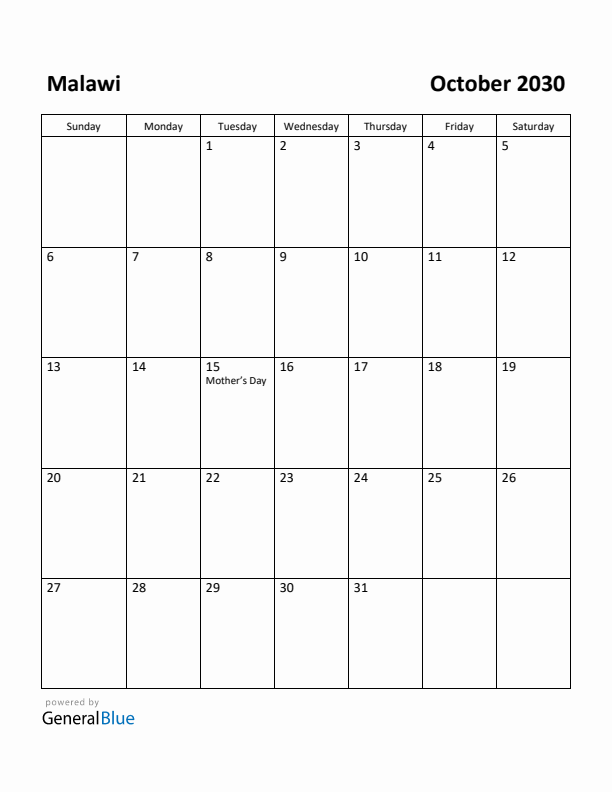 Malawi

October 2030

| Sunday | Monday | Tuesday | Wednesday | Thursday | Friday | Saturday |
|---|---|---|---|---|---|---|
| | | 1 | 2 | 3 | 4 | 5 |
| 6 | 7 | 8 | 9 | 10 | 11 | 12 |
| 13 | 14 | 15 Mother's Day | 16 | 17 | 18 | 19 |
| 20 | 21 | 22 | 23 | 24 | 25 | 26 |
| 27 | 28 | 29 | 30 | 31 | | |

powered by
GeneralBlue